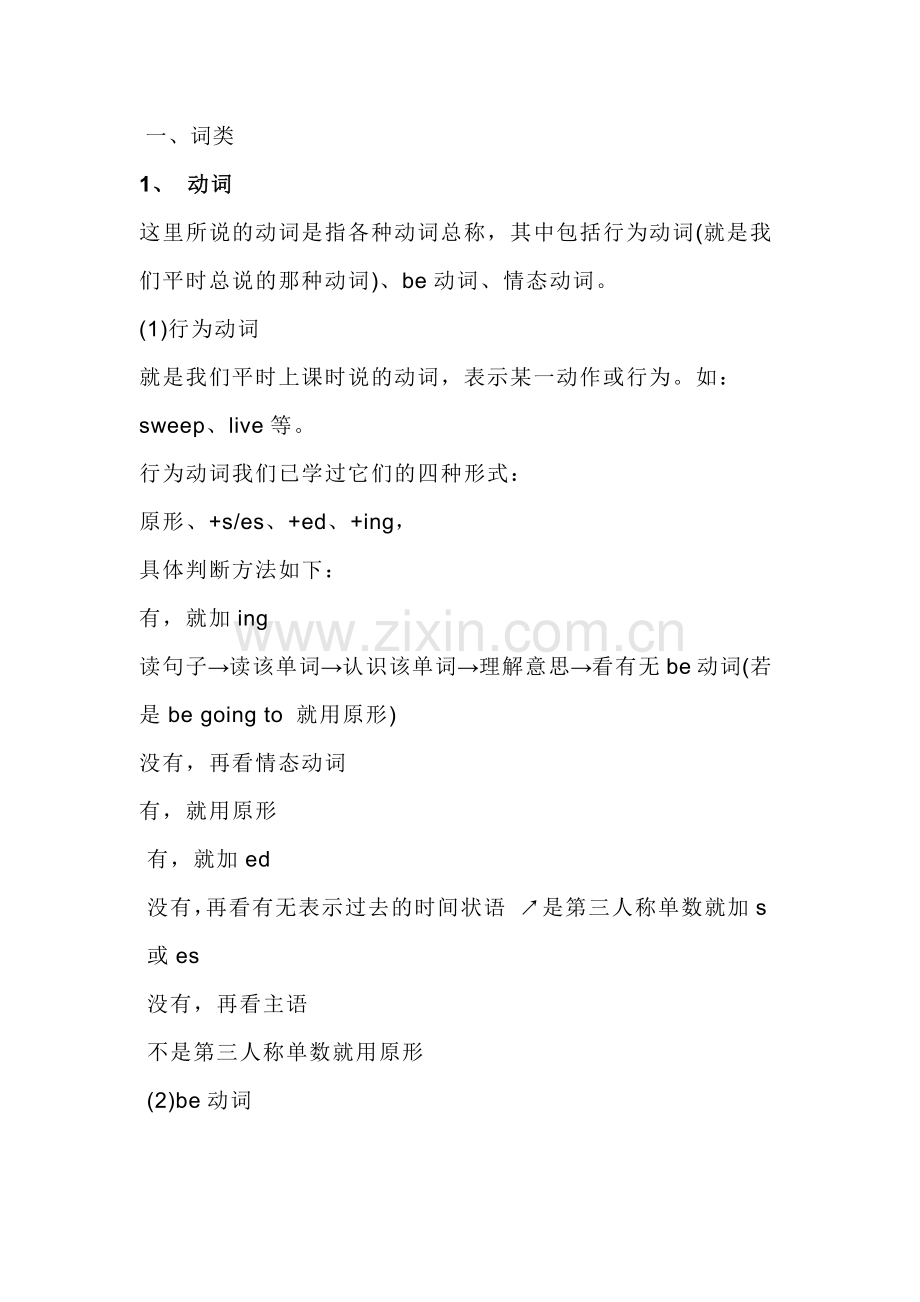 一、词类

1、 动词

这里所说的动词是指各种动词总称，其中包括行为动词(就是我们平时总说的那种动词)、be 动词、情态动词。

(1)行为动词

就是我们平时上课时说的动词，表示某一动作或行为。如：sweep、live 等。

行为动词我们已学过它们的四种形式：

原形、+s/es、+ed、+ing，

具体判断方法如下：

有，就加 ing

www.zixin.com.cn

读句子→读该单词→认识该单词→理解意思→看有无 be 动词(若是 be going to 就用原形)

没有，再看情态动词

有，就用原形

有，就加 ed

没有，再看有无表示过去的时间状语 ↗是第三人称单数就加 s 或 es

没有，再看主语

不是第三人称单数就用原形

(2)be 动词